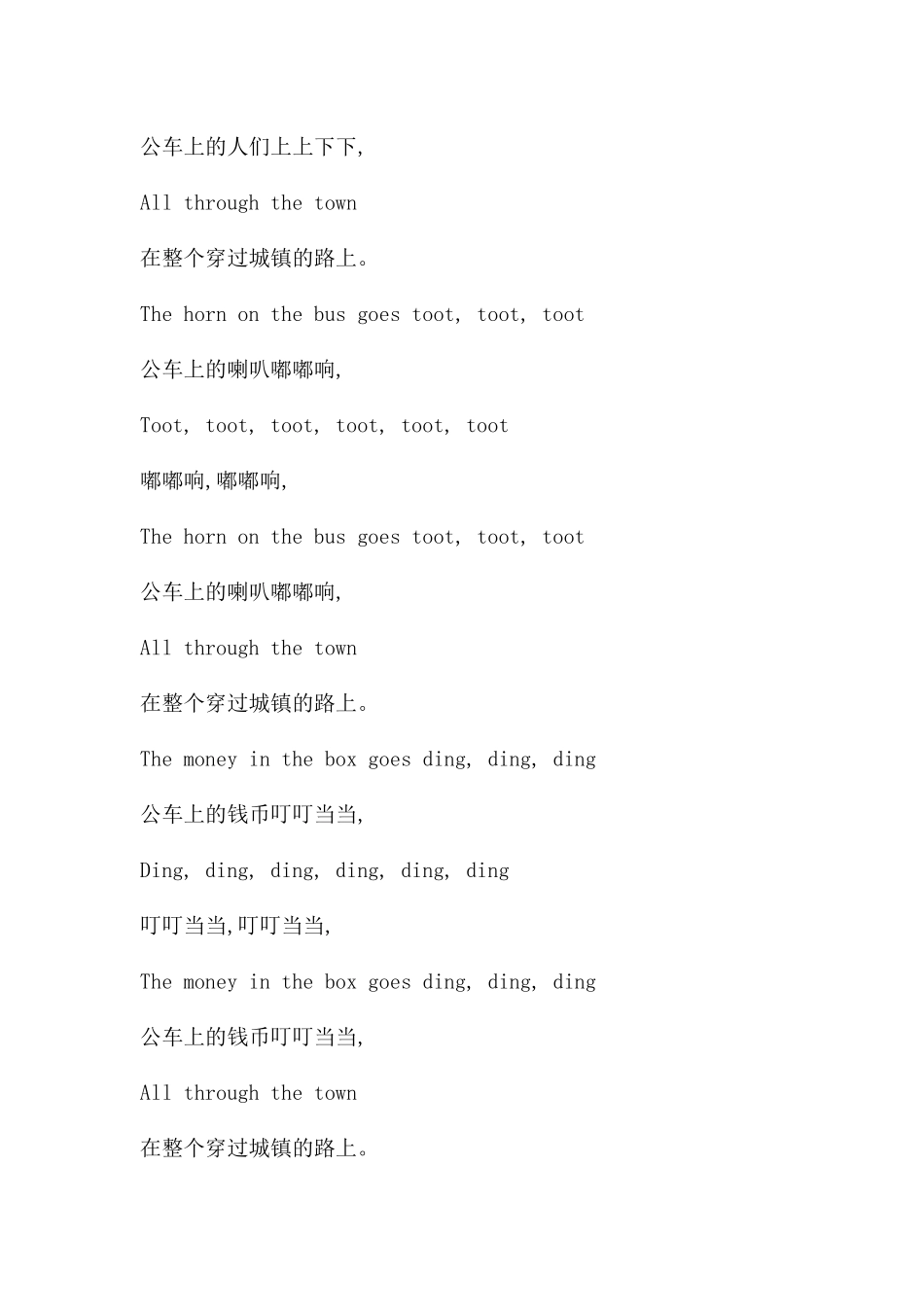 公车上的人们上上下下,

All through the town

在整个穿过城镇的路上。

The horn on the bus goes toot, toot, toot

公车上的喇叭嘟嘟响,

Toot, toot, toot, toot, toot, toot

嘟嘟响,嘟嘟响,

The horn on the bus goes toot, toot, toot

公车上的喇叭嘟嘟响,

All through the town

在整个穿过城镇的路上。

The money in the box goes ding, ding, ding

公车上的钱币叮叮当当,

Ding, ding, ding, ding, ding, ding

叮叮当当,叮叮当当,

The money in the box goes ding, ding, ding

公车上的钱币叮叮当当,

All through the town

在整个穿过城镇的路上。